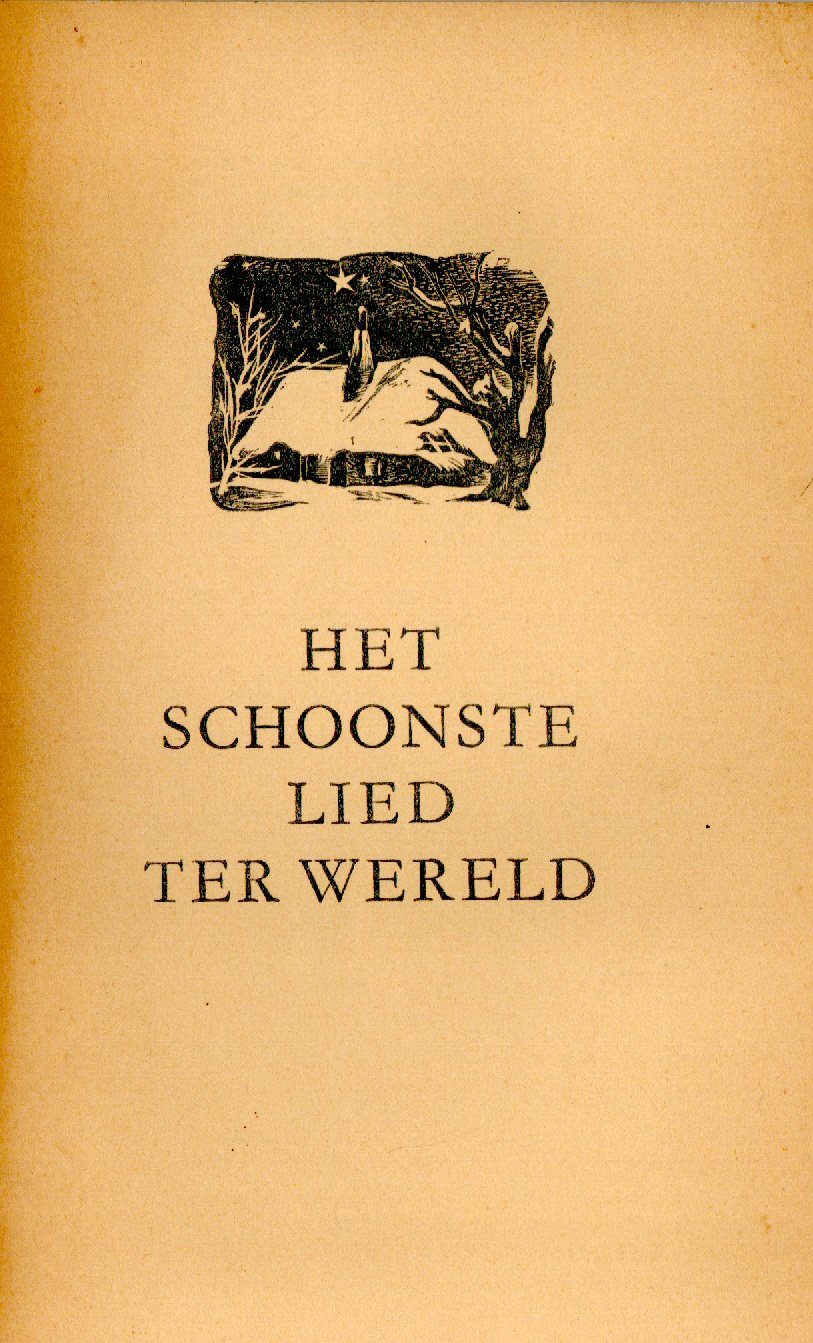 HET
SCHOONSTE
LIED
TER WERELD